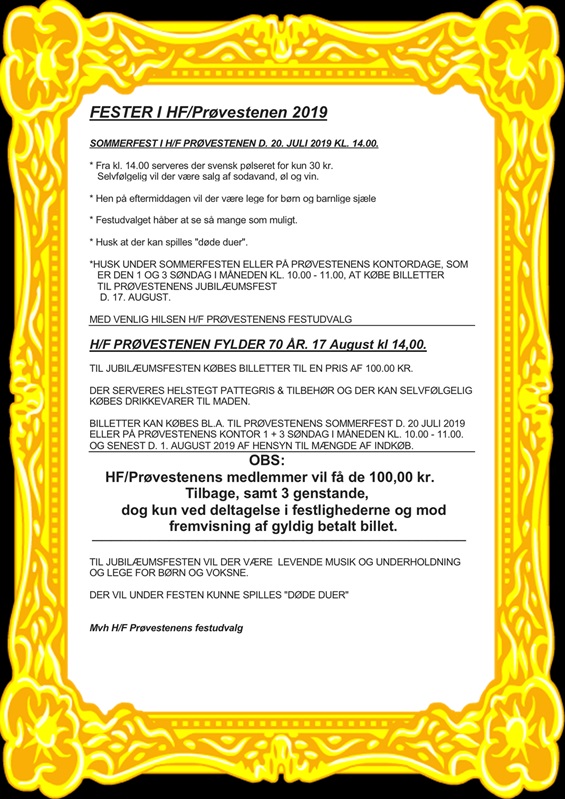 FESTER I HF/Prøvestenen 2019

SOMMERFEST I H/F PRØVESTENEN D. 20. JULI 2019 KL. 14.00.

* Fra kl. 14.00 serveres der svensk pølseret for kun 30 kr. Selvfølgelig vil der være salg af sodavand, øl og vin.

* Hen på eftermiddagen vil der være lege for børn og barnlige sjæle

* Festudvalget håber at se så mange som muligt.

* Husk at der kan spilles "døde duer".

*HUSK UNDER SOMMERFESTEN ELLER PÅ PRØVESTENENS KONTORDAGE, SOM ER DEN 1 OG 3 SØNDAG I MÅNEDEN KL. 10.00 - 11.00, AT KØBE BILLETTER TIL PRØVESTENENS JUBILÆUMSFEST D. 17. AUGUST.

MED VENLIG HILSEN H/F PRØVESTENENS FESTUDVALG

H/F PRØVESTENEN FYLDER 70 ÅR. 17 August kl 14,00.

TIL JUBILÆUMSFESTEN KØBES BILLETTER TIL EN PRIS AF 100.00 KR.

DER SERVERES HELSTEGT PATTEGRIS & TILBEHØR OG DER KAN SELVFØLGELIG KØBES DRIKKEVARER TIL MADEN.

BILLETTER KAN KØBES BL.A. TIL PRØVESTENENS SOMMERFEST D. 20 JULI 2019 ELLER PÅ PRØVESTENENS KONTOR 1 + 3 SØNDAG I MÅNEDEN KL. 10.00 - 11.00. OG SENEST D. 1. AUGUST 2019 AF HENSYN TIL MÆNGDE AF INDKØB.

OBS:
HF/Prøvestenens medlemmer vil få de 100,00 kr. Tilbage, samt 3 genstande, dog kun ved deltagelse i festlighederne og mod fremvisning af gyldig betalt billet.

TIL JUBILÆUMSFESTEN VIL DER VÆRE LEVENDE MUSIK OG UNDERHOLDNING OG LEGE FOR BØRN OG VOKSNE.

DER VIL UNDER FESTEN KUNNE SPILLES "DØDE DUER"

Mvh H/F Prøvestenens festudvalg